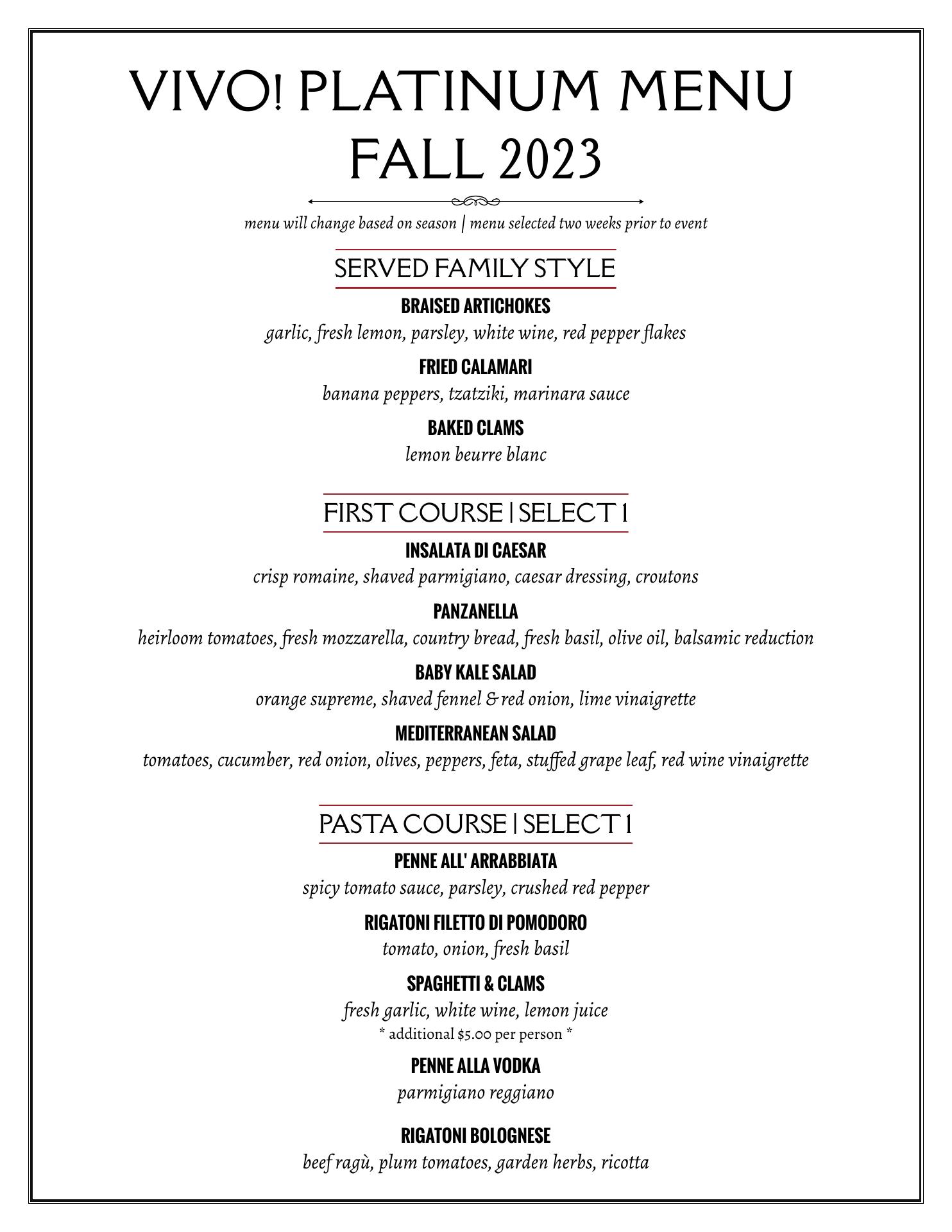 VIVO! PLATINUM MENU
FALL 2023

menu will change based on season | menu selected two weeks prior to event

SERVED FAMILY STYLE

BRAISED ARTICHOKES
garlic, fresh lemon, parsley, white wine, red pepper flakes

FRIED CALAMARI
banana peppers, tzatziki, marinara sauce

BAKED CLAMS
lemon beurre blanc

FIRST COURSE | SELECT 1

INSALATA DI CAESAR
crisp romaine, shaved parmigiano, caesar dressing, croutons

PANZANELLA
heirloom tomatoes, fresh mozzarella, country bread, fresh basil, olive oil, balsamic reduction

BABY KALE SALAD
orange supreme, shaved fennel & red onion, lime vinaigrette

MEDITERRANEAN SALAD
tomatoes, cucumber, red onion, olives, peppers, feta, stuffed grape leaf, red wine vinaigrette

PASTA COURSE | SELECT 1

PENNE ALL' ARRABBIATA
spicy tomato sauce, parsley, crushed red pepper

RIGATONI FILETTO DI POMODORO
tomato, onion, fresh basil

SPAGHETTI & CLAMS
fresh garlic, white wine, lemon juice
* additional $5.00 per person *

PENNE ALLA VODKA
parmigiano reggiano

RIGATONI BOLOGNESE
beef ragù, plum tomatoes, garden herbs, ricotta